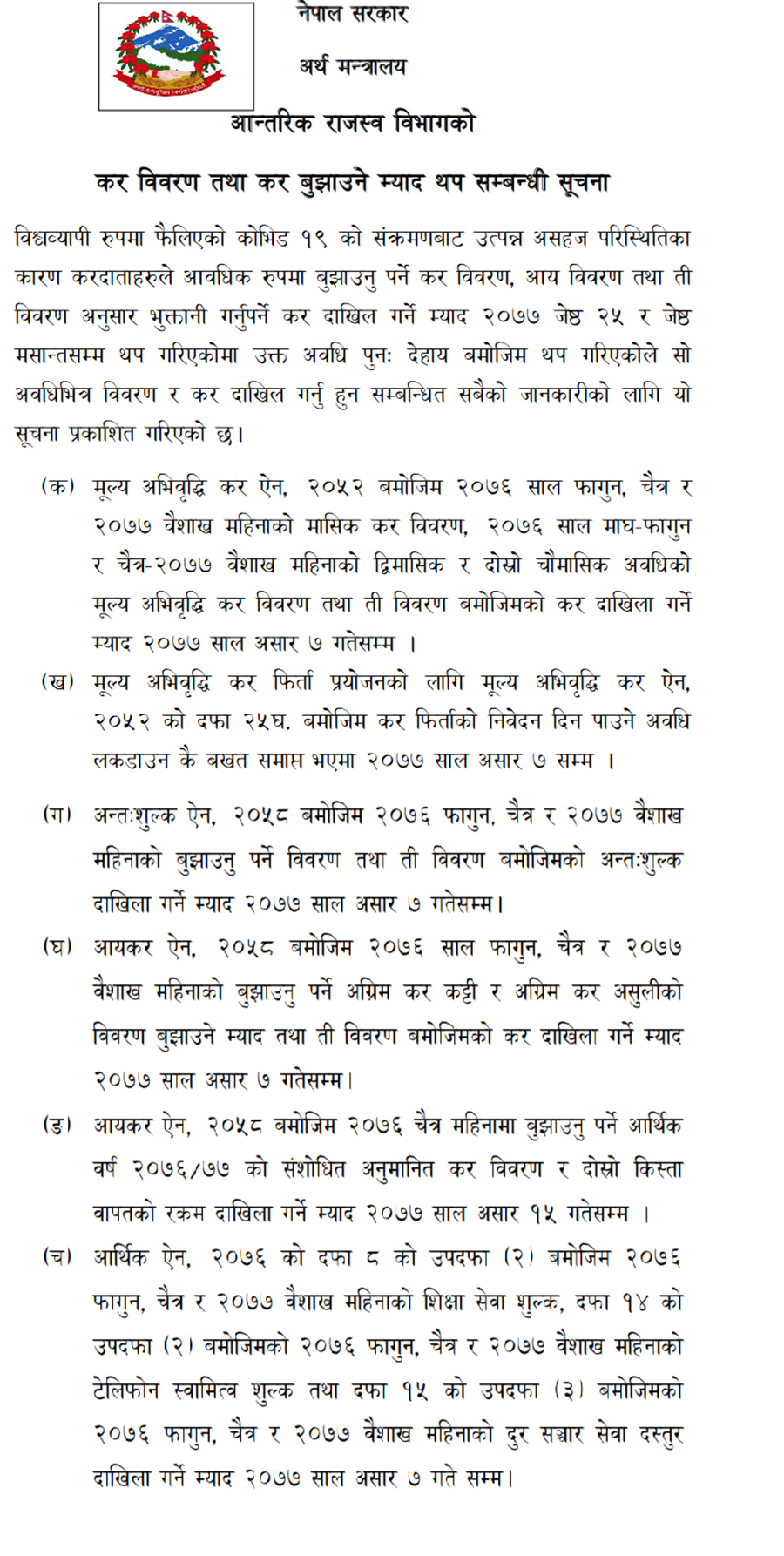 नेपाल सरकार

अर्थ मन्त्रालय

आन्तरिक राजस्व विभागको

कर विवरण तथा कर बुझाउने म्याद थप सम्बन्धी सूचना

विश्वव्यापी रुपमा फैलिएको कोभिड १९ को संक्रमणबाट उत्पन्न असहज परिस्थितिका कारण करदाताहरुले आवधिक रुपमा बुझाउनु पर्ने कर विवरण, आय विवरण तथा ती विवरण अनुसार भुक्तानी गर्नुपर्ने कर दाखिल गर्ने म्याद २०७७ जेष्ठ २५ र जेष्ठ मसान्तसम्म थप गरिएकोमा उक्त अवधि पुनः देहाय बमोजिम थप गरिएकोले सो अवधिभित्र विवरण र कर दाखिल गर्नु हुन सम्बन्धित सबैको जानकारीको लागि यो सूचना प्रकाशित गरिएको छ।

(क) मूल्य अभिवृद्धि कर ऐन, २०५२ बमोजिम २०७६ साल फागुन, चैत्र र २०७७ वैशाख महिनाको मासिक कर विवरण, २०७६ साल माघ-फागुन र चैत्र-२०७७ वैशाख महिनाको द्विमासिक र दोस्रो चौमासिक अवधिको मूल्य अभिवृद्धि कर विवरण तथा ती विवरण बमोजिमको कर दाखिला गर्ने म्याद २०७७ साल असार ७ गतेसम्म ।

(ख) मूल्य अभिवृद्धि कर फिर्ता प्रयोजनको लागि मूल्य अभिवृद्धि कर ऐन, २०५२ को दफा २५घ. बमोजिम कर फिर्ताको निवेदन दिन पाउने अवधि लकडाउन कै बखत समाप्त भएमा २०७७ साल असार ७ सम्म ।

(ग) अन्तःशुल्क ऐन, २०५८ बमोजिम २०७६ फागुन, चैत्र र २०७७ वैशाख महिनाको बुझाउनु पर्ने विवरण तथा ती विवरण बमोजिमको अन्तःशुल्क दाखिला गर्ने म्याद २०७७ साल असार ७ गतेसम्म।

(घ) आयकर ऐन, २०५८ बमोजिम २०७६ साल फागुन, चैत्र र २०७७ वैशाख महिनाको बुझाउनु पर्ने अग्रिम कर कट्टी र अग्रिम कर असुलीको विवरण बुझाउने म्याद तथा ती विवरण बमोजिमको कर दाखिला गर्ने म्याद २०७७ साल असार ७ गतेसम्म।

(ङ) आयकर ऐन, २०५८ बमोजिम २०७६ चैत्र महिनामा बुझाउनु पर्ने आर्थिक वर्ष २०७६/७७ को संशोधित अनुमानित कर विवरण र दोस्रो किस्ता वापतको रकम दाखिला गर्ने म्याद २०७७ साल असार १५ गतेसम्म ।

(च) आर्थिक ऐन, २०७६ को दफा ८ को उपदफा (२) बमोजिम २०७६ फागुन, चैत्र र २०७७ वैशाख महिनाको शिक्षा सेवा शुल्क, दफा १४ को उपदफा (२) बमोजिमको २०७६ फागुन, चैत्र र २०७७ वैशाख महिनाको टेलिफोन स्वामित्व शुल्क तथा दफा १५ को उपदफा (३) बमोजिमको २०७६ फागुन, चैत्र र २०७७ वैशाख महिनाको दुर सञ्चार सेवा दस्तुर दाखिला गर्ने म्याद २०७७ साल असार ७ गते सम्म।